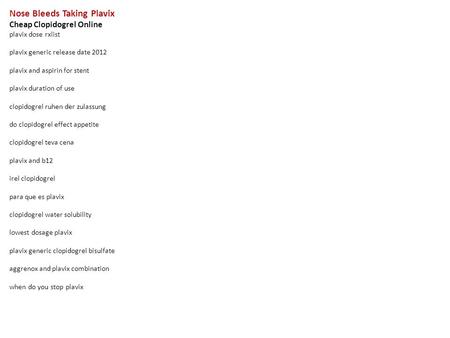 Nose Bleeds Taking Plavix
Cheap Clopidogrel Online
plavix dose rxlist

plavix generic release date 2012

plavix and aspirin for stent

plavix duration of use

clopidogrel ruhen der zulassung

do clopidogrel effect appetite

clopidogrel teva cena

plavix and b12

irel clopidogrel

para que es plavix

clopidogrel water solubility

lowest dosage plavix

plavix generic clopidogrel bisulfate

aggrenox and plavix combination

when do you stop plavix